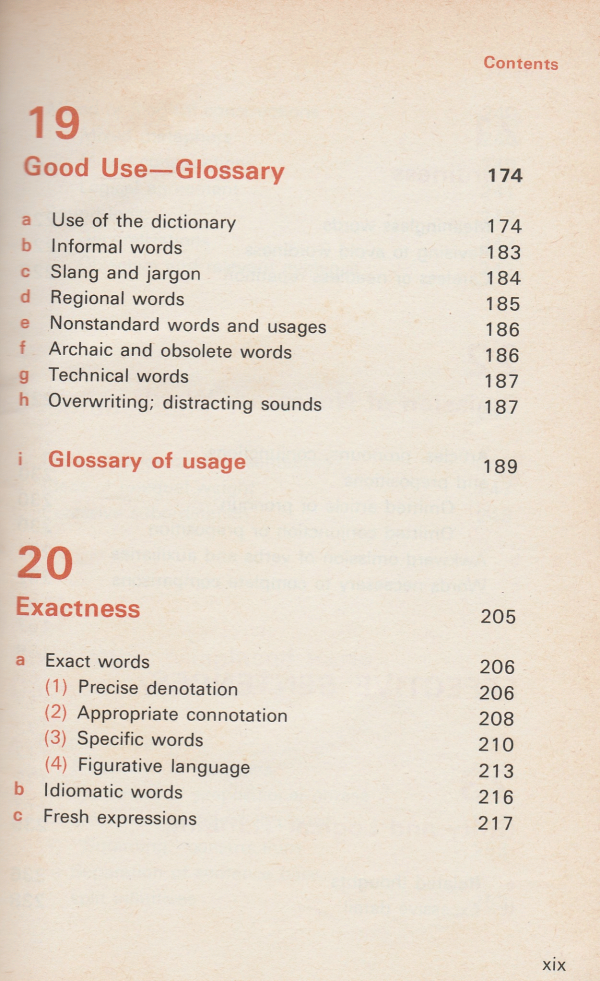 Contents

19

Good Use—Glossary 174

a Use of the dictionary 174
b Informal words 183
c Slang and jargon 184
d Regional words 185
e Nonstandard words and usages 186
f Archaic and obsolete words 186
g Technical words 187
h Overwriting; distracting sounds 187

i Glossary of usage 189

20

Exactness 205

a Exact words 206
(1) Precise denotation 206
(2) Appropriate connotation 208
(3) Specific words 210
(4) Figurative language 213
b Idiomatic words 216
c Fresh expressions 217

xix